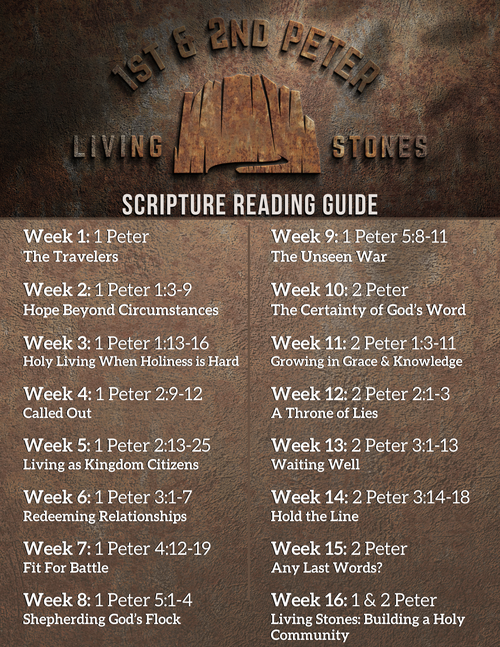 1ST & 2ND PETER
LIVING STONES

SCRIPTURE READING GUIDE

Week 1: 1 Peter
The Travelers

Week 2: 1 Peter 1:3-9
Hope Beyond Circumstances

Week 3: 1 Peter 1:13-16
Holy Living When Holiness is Hard

Week 4: 1 Peter 2:9-12
Called Out

Week 5: 1 Peter 2:13-25
Living as Kingdom Citizens

Week 6: 1 Peter 3:1-7
Redeeming Relationships

Week 7: 1 Peter 4:12-19
Fit For Battle

Week 8: 1 Peter 5:1-4
Shepherding God's Flock

Week 9: 1 Peter 5:8-11
The Unseen War

Week 10: 2 Peter
The Certainty of God's Word

Week 11: 2 Peter 1:3-11
Growing in Grace & Knowledge

Week 12: 2 Peter 2:1-3
A Throne of Lies

Week 13: 2 Peter 3:1-13
Waiting Well

Week 14: 2 Peter 3:14-18
Hold the Line

Week 15: 2 Peter
Any Last Words?

Week 16: 1 & 2 Peter
Living Stones: Building a Holy Community